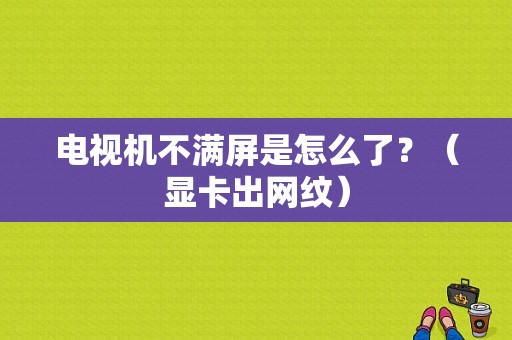 电视机不满屏是怎么了？（显卡出网纹）